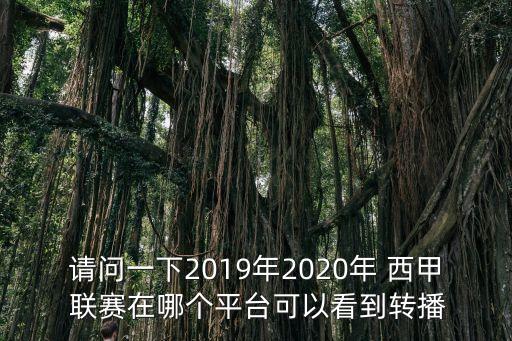 请问一下2019年2020年 西甲联赛在哪个平台可以看到转播